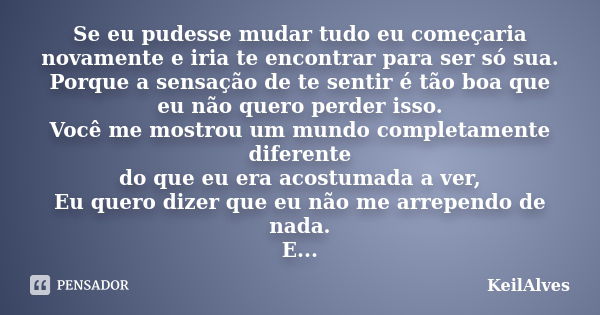 Se eu pudesse mudar tudo eu começaria novamente e iria te encontrar para ser só sua.
Porque a sensação de te sentir é tão boa que eu não quero perder isso.
Você me mostrou um mundo completamente diferente
do que eu era acostumada a ver,
Eu quero dizer que eu não me arrependo de nada.
E...

PENSADOR

KeilAlves